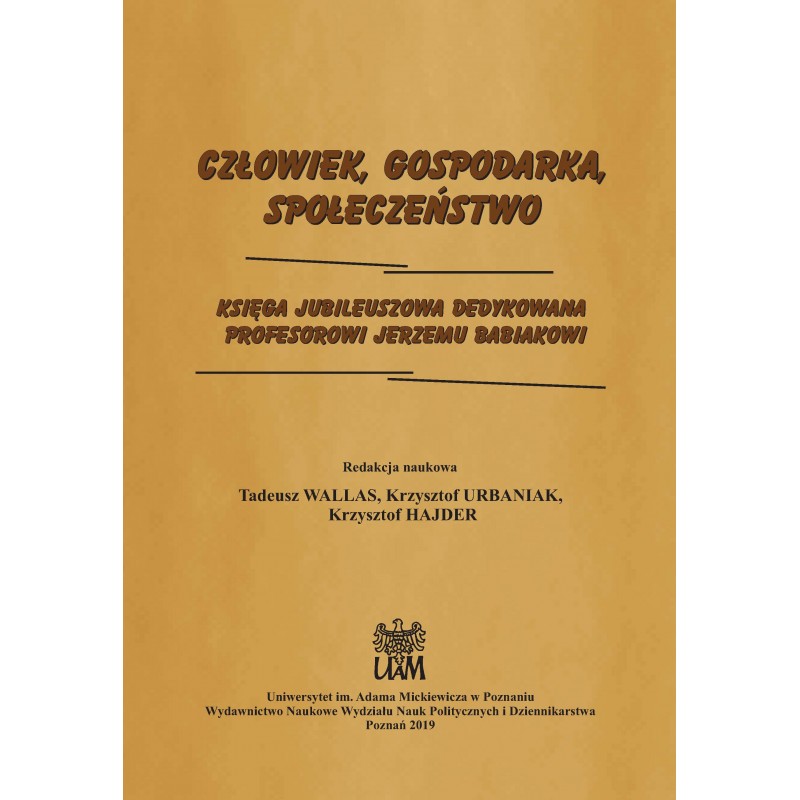 CZŁOWIEK, GOSPODARKA, SPOŁECZEŃSTWO

KSIĘGA JUBILEUSZOWA DEDYKOWANA PROFESOROWI JERZEMU BABIAKOWI

Redakcja naukowa
Tadeusz WALLAS, Krzysztof URBANIAK, Krzysztof HAJDER

UAM

Uniwersytet im. Adama Mickiewicza w Poznaniu
Wydawnictwo Naukowe Wydziału Nauk Politycznych i Dziennikarstwa
Poznań 2019